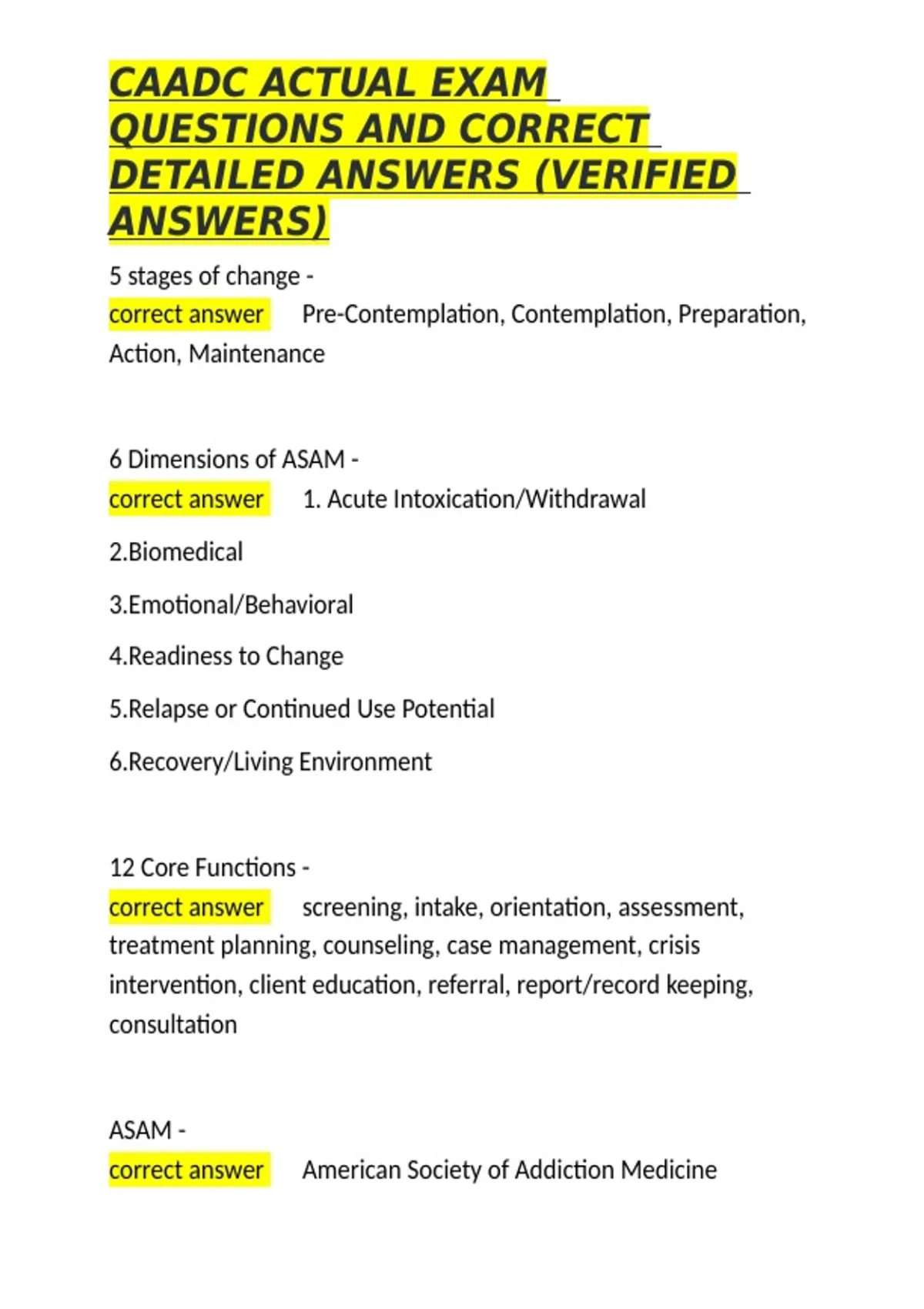 CAADC ACTUAL EXAM QUESTIONS AND CORRECT DETAILED ANSWERS (VERIFIED ANSWERS)

5 stages of change -
correct answer Pre-Contemplation, Contemplation, Preparation, Action, Maintenance

6 Dimensions of ASAM -
correct answer 1. Acute Intoxication/Withdrawal

2.Biomedical

3.Emotional/Behavioral

4.Readiness to Change

5.Relapse or Continued Use Potential

6.Recovery/Living Environment

12 Core Functions -
correct answer screening, intake, orientation, assessment, treatment planning, counseling, case management, crisis intervention, client education, referral, report/record keeping, consultation

ASAM -
correct answer American Society of Addiction Medicine